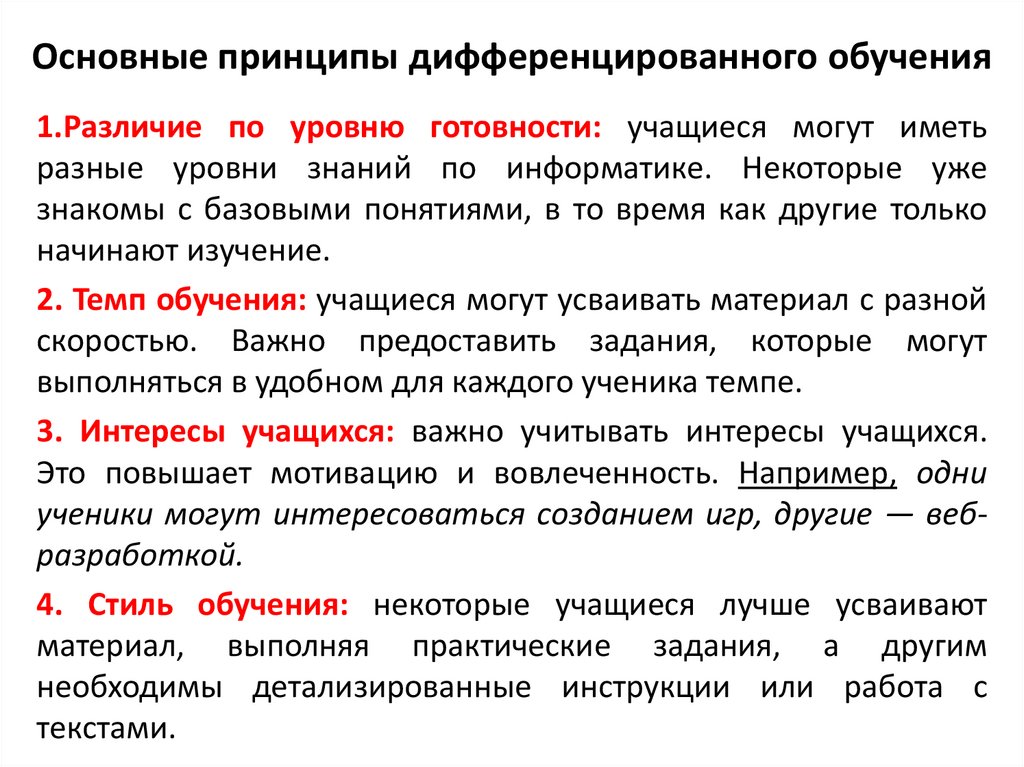 Основные принципы дифференцированного обучения

1.Различие по уровню готовности: учащиеся могут иметь разные уровни знаний по информатике. Некоторые уже знакомы с базовыми понятиями, в то время как другие только начинают изучение.

2. Темп обучения: учащиеся могут усваивать материал с разной скоростью. Важно предоставить задания, которые могут выполняться в удобном для каждого ученика темпе.

3. Интересы учащихся: важно учитывать интересы учащихся. Это повышает мотивацию и вовлеченность. Например, одни ученики могут интересоваться созданием игр, другие — веб-разработкой.

4. Стиль обучения: некоторые учащиеся лучше усваивают материал, выполняя практические задания, а другим необходимы детализированные инструкции или работа с текстами.